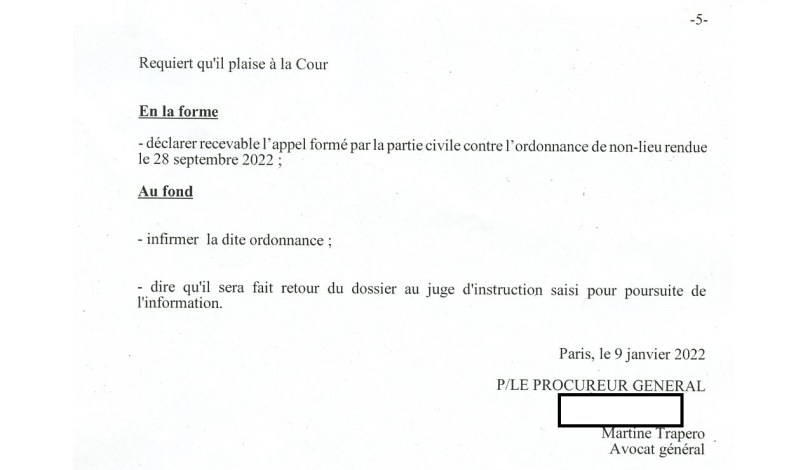 -5-

Requiert qu'il plaise à la Cour

En la forme

- déclarer recevable l'appel formé par la partie civile contre l'ordonnance de non-lieu rendue le 28 septembre 2022 ;

Au fond

- infirmer la dite ordonnance ;

- dire qu'il sera fait retour du dossier au juge d'instruction saisi pour poursuite de l'information.

Paris, le 9 janvier 2022

P/LE PROCUREUR GENERAL

Martine Trapero
Avocat général